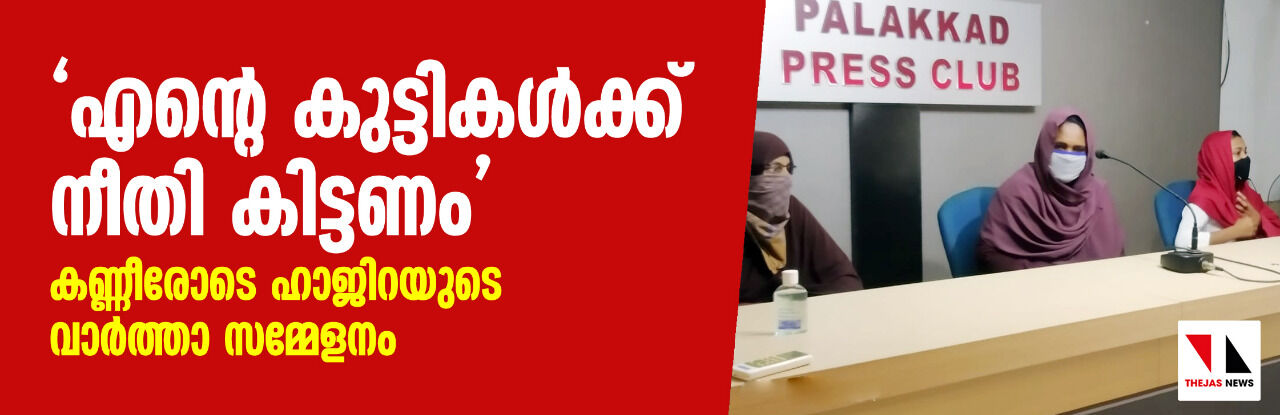 ‘എന്റെ കുട്ടികൾക്ക് നീതി കിട്ടണം’

കണ്ണീരോടെ ഹാജിറയുടെ വാർത്താ സമ്മേളനം

PALAKKAD PRESS CLUB

THEJAS NEWS